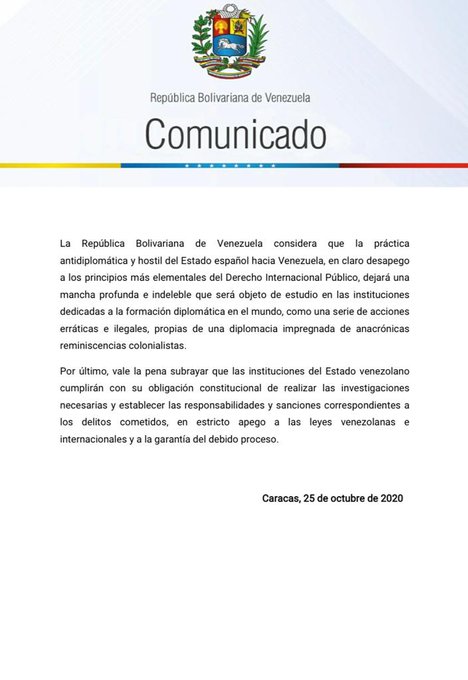 República Bolivariana de Venezuela

Comunicado

La República Bolivariana de Venezuela considera que la práctica antidiplomática y hostil del Estado español hacia Venezuela, en claro desapego a los principios más elementales del Derecho Internacional Público, dejará una mancha profunda e indeleble que será objeto de estudio en las instituciones dedicadas a la formación diplomática en el mundo, como una serie de acciones erráticas e ilegales, propias de una diplomacia impregnada de anacrónicas reminiscencias colonialistas.

Por último, vale la pena subrayar que las instituciones del Estado venezolano cumplirán con su obligación constitucional de realizar las investigaciones necesarias y establecer las responsabilidades y sanciones correspondientes a los delitos cometidos, en estricto apego a las leyes venezolanas e internacionales y a la garantía del debido proceso.

Caracas, 25 de octubre de 2020